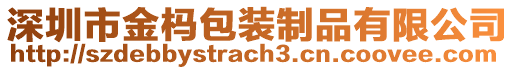 深圳市金杩包装制品有限公司
http://szdebbystrach3.cn.coovee.com